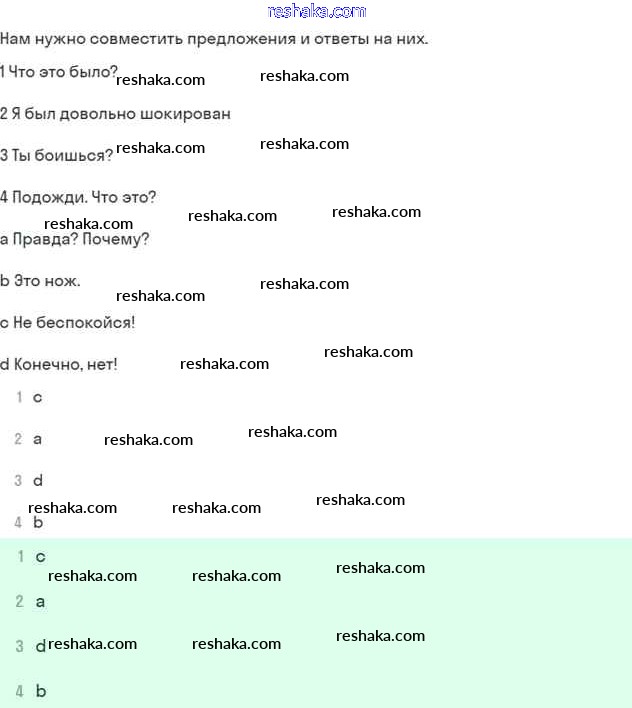 reshaka.com

Нам нужно совместить предложения и ответы на них.

1 Что это было? reshaka.com reshaka.com

2 Я был довольно шокирован

3 Ты боишься? reshaka.com reshaka.com

4 Подожди. Что это?

reshaka.com reshaka.com reshaka.com

a Правда? Почему?

b Это нож. reshaka.com

reshaka.com

c Не беспокойся!

d Конечно, нет! reshaka.com reshaka.com

1 c

2 a reshaka.com reshaka.com

3 d

reshaka.com reshaka.com reshaka.com

4 b

1 c

reshaka.com reshaka.com reshaka.com

2 a

3 d reshaka.com reshaka.com reshaka.com

4 b